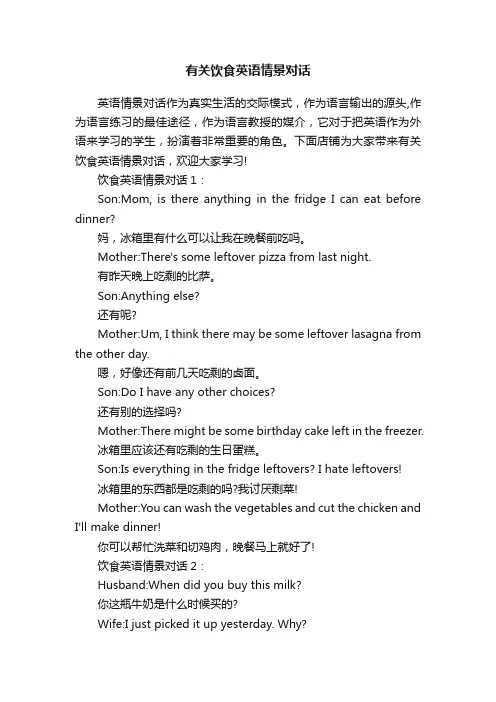 有关饮食英语情景对话

英语情景对话作为真实生活的交际模式，作为语言输出的源头,作为语言练习的最佳途径，作为语言教授的媒介，它对于把英语作为外语来学习的学生，扮演着非常重要的角色。下面店铺为大家带来有关饮食英语情景对话，欢迎大家学习!

饮食英语情景对话 1：

Son:Mom, is there anything in the fridge I can eat before dinner?

妈，冰箱里有什么可以让我在晚餐前吃吗。

Mother:There's some leftover pizza from last night.

有昨天晚上吃剩的比萨。

Son:Anything else?

还有呢?

Mother:Um, I think there may be some leftover lasagna from the other day.

嗯，好像还有前几天吃剩的卤面。

Son:Do I have any other choices?

还有别的选择吗?

Mother:There might be some birthday cake left in the freezer.

冰箱里应该还有吃剩的生日蛋糕。

Son:Is everything in the fridge leftovers? I hate leftovers!

冰箱里的东西都是吃剩的吗?我讨厌剩菜!

Mother:You can wash the vegetables and cut the chicken and I'll make dinner!

你可以帮忙洗菜和切鸡肉，晚餐马上就好了!

饮食英语情景对话 2：

Husband:When did you buy this milk?

你这瓶牛奶是什么时候买的?

Wife:I just picked it up yesterday. Why?